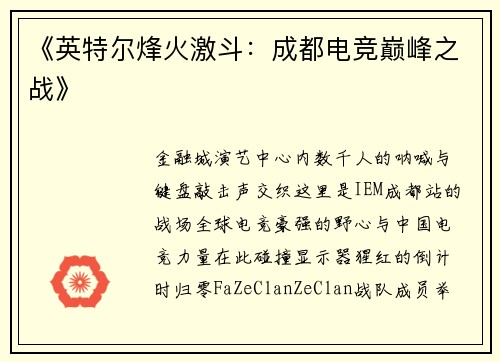 《英特尔烽火激斗：成都电竞巅峰之战》

金融城演艺中心内数千人的呐喊与键盘敲击声交织这里是IEM成都站的战场全球电竞豪强的野心与中国电竞力量在此碰撞显示器猩红的倒计时归零FaZeClanZeClan战队成员举